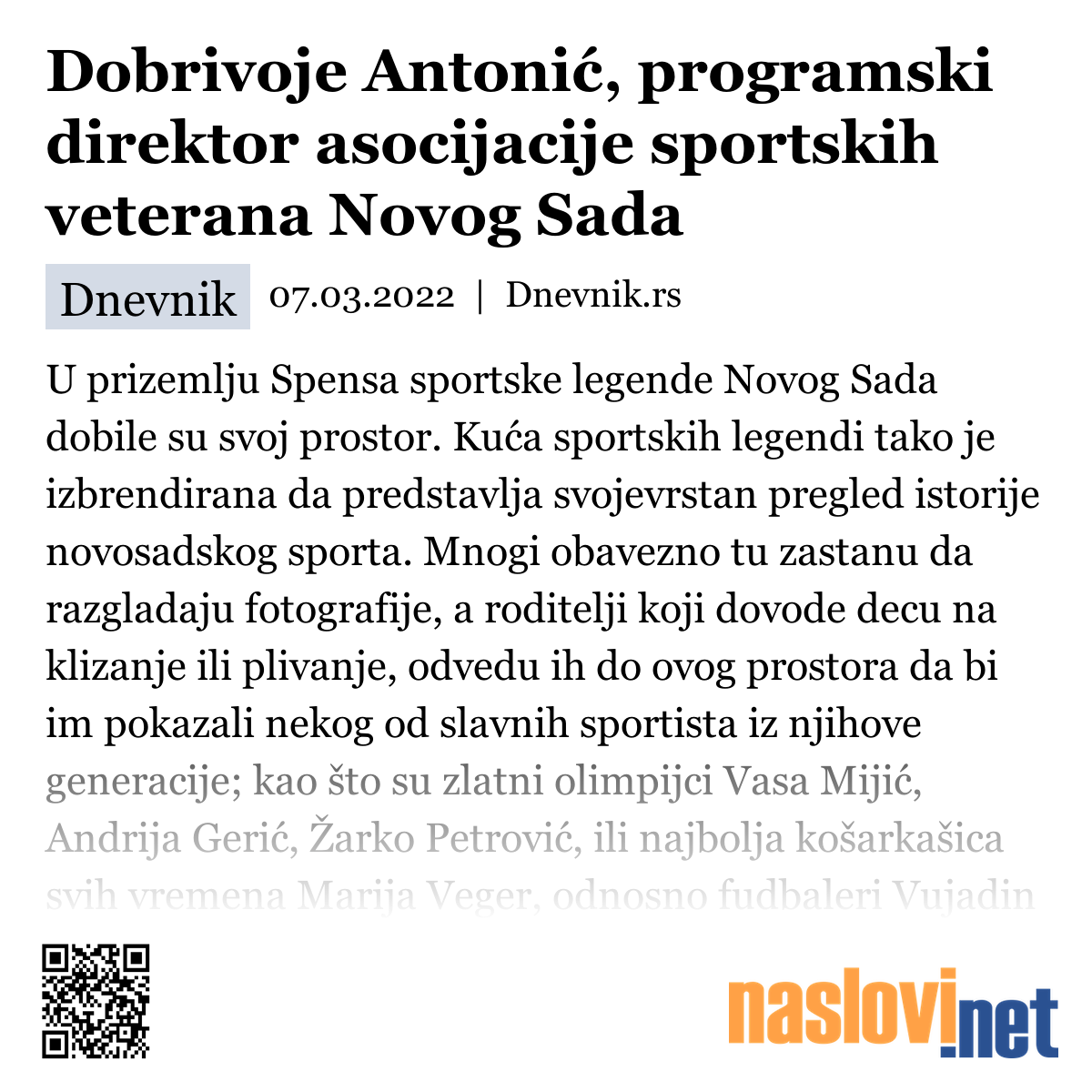 Dobrivoje Antonić, programski direktor asocijacije sportskih veterana Novog Sada

Dnevnik 07.03.2022 | Dnevnik.rs

U prizemlju Spensa sportske legende Novog Sada dobile su svoj prostor. Kuća sportskih legendi tako je izbrendirana da predstavlja svojevrstan pregled istorije novosadskog sporta. Mnogi obavezno tu zastanu da razgladaju fotografije, a roditelji koji dovode decu na klizanje ili plivanje, odvedu ih do ovog prostora da bi im pokazali nekog od slavnih sportista iz njihove generacije; kao što su zlatni olimpijci Vasa Mijić, Andrija Gerić, Žarko Petrović, ili najbolja košarkašica svih vremena Marija Veger, odnosno fudbaleri Vujadin

naslovi.net